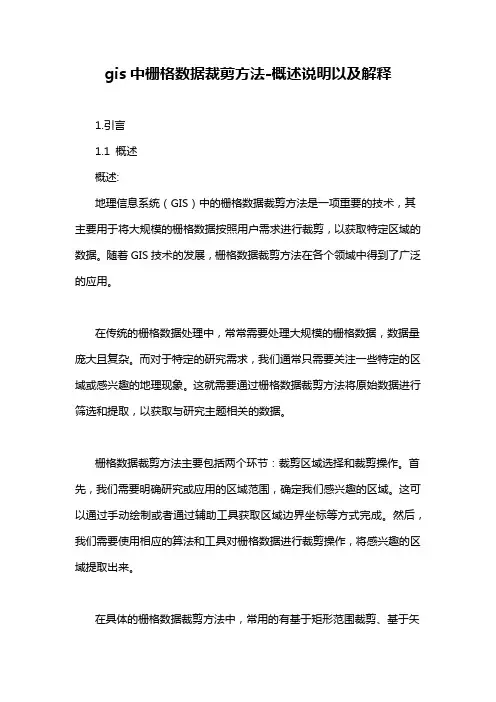 gis 中栅格数据裁剪方法-概述说明以及解释

1.引言

1.1 概述

概述:

地理信息系统（GIS）中的栅格数据裁剪方法是一项重要的技术，其主要用于将大规模的栅格数据按照用户需求进行裁剪，以获取特定区域的数据。随着 GIS 技术的发展，栅格数据裁剪方法在各个领域中得到了广泛的应用。

在传统的栅格数据处理中，常常需要处理大规模的栅格数据，数据量庞大且复杂。而对于特定的研究需求，我们通常只需要关注一些特定的区域或感兴趣的地理现象。这就需要通过栅格数据裁剪方法将原始数据进行筛选和提取，以获取与研究主题相关的数据。

栅格数据裁剪方法主要包括两个环节：裁剪区域选择和裁剪操作。首先，我们需要明确研究或应用的区域范围，确定我们感兴趣的区域。这可以通过手动绘制或者通过辅助工具获取区域边界坐标等方式完成。然后，我们需要使用相应的算法和工具对栅格数据进行裁剪操作，将感兴趣的区域提取出来。

在具体的栅格数据裁剪方法中，常用的有基于矩形范围裁剪、基于矢